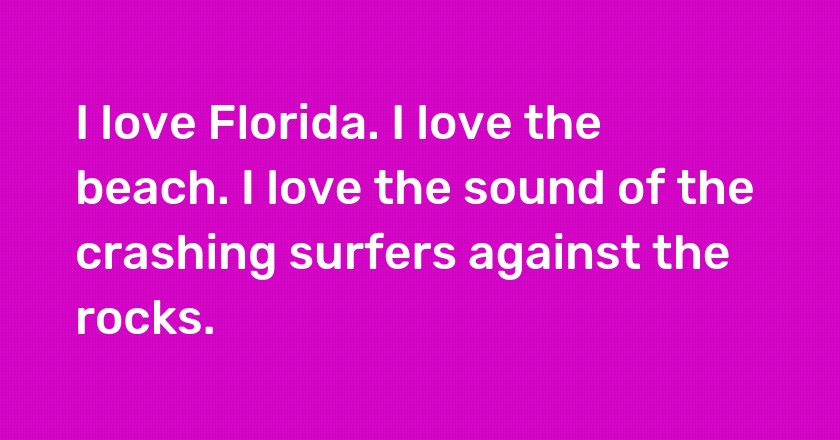 I love Florida. I love the beach. I love the sound of the crashing surfers against the rocks.